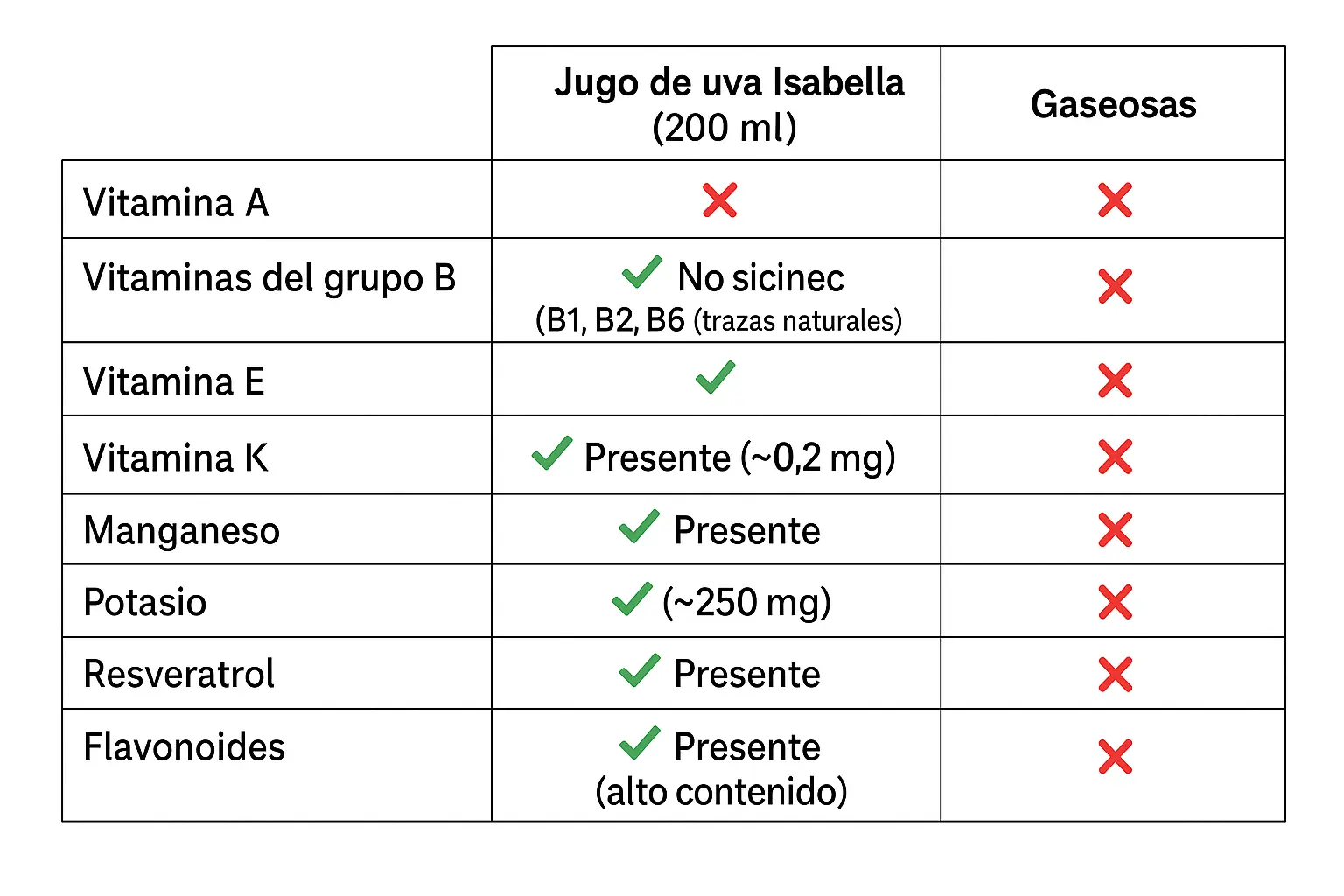 |  | Jugo de uva Isabella (200 ml) | Gaseosas |
|---|---|---|
| Vitamina A | ✗ | ✗ |
| Vitaminas del grupo B | ✓ No sicinec (B1, B2, B6 (trazas naturales) | ✗ |
| Vitamina E | ✓ | ✗ |
| Vitamina K | ✓ Presente (~0,2 mg) | ✗ |
| Manganeso | ✓ Presente | ✗ |
| Potasio | ✓ (~250 mg) | ✗ |
| Resveratrol | ✓ Presente | ✗ |
| Flavonoides | ✓ Presente (alto contenido) | ✗ |